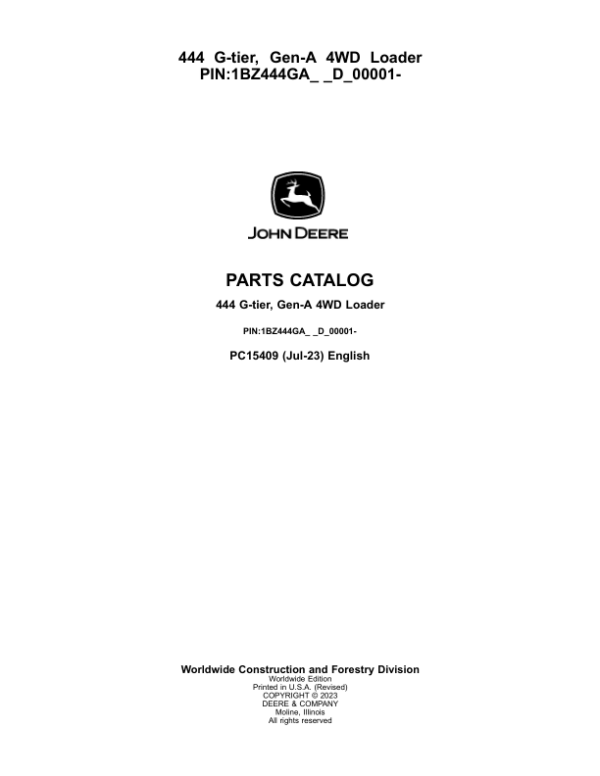 444 G-tier, Gen-A 4WD Loader
PIN:1BZ444GA_ _D_00001-

JOHN DEERE

PARTS CATALOG

444 G-tier, Gen-A 4WD Loader

PIN:1BZ444GA_ _D_00001-

PC15409 (Jul-23) English

Worldwide Construction and Forestry Division
Worldwide Edition
Printed in U.S.A. (Revised)
COPYRIGHT © 2023
DEERE & COMPANY
Moline, Illinois
All rights reserved